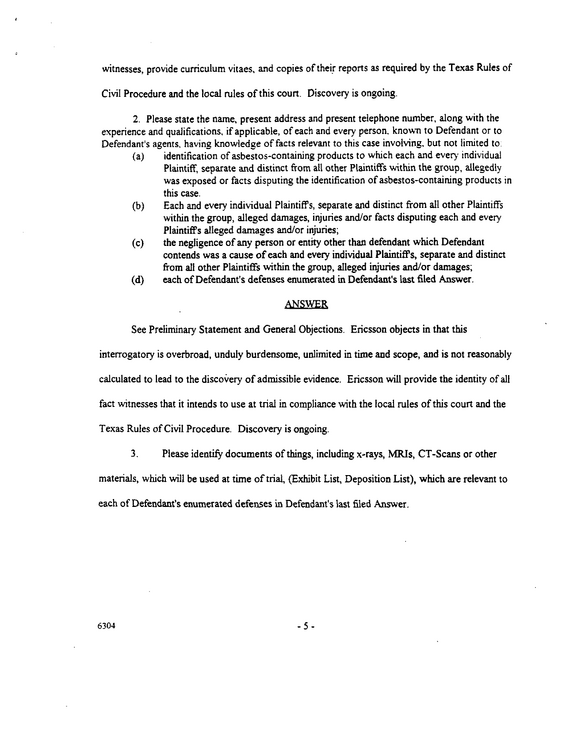 witnesses, provide curriculum vitaes, and copies of their reports as required by the Texas Rules of Civil Procedure and the local rules of this court. Discovery is ongoing.

2. Please state the name, present address and present telephone number, along with the experience and qualifications, if applicable, of each and every person, known to Defendant or to Defendant's agents, having knowledge of facts relevant to this case involving, but not limited to:

(a) identification of asbestos-containing products to which each and every individual Plaintiff, separate and distinct from all other Plaintiffs within the group, allegedly was exposed or facts disputing the identification of asbestos-containing products in this case.

(b) Each and every individual Plaintiff's, separate and distinct from all other Plaintiffs within the group, alleged damages, injuries and/or facts disputing each and every Plaintiff's alleged damages and/or injuries;

(c) the negligence of any person or entity other than defendant which Defendant contends was a cause of each and every individual Plaintiff's, separate and distinct from all other Plaintiffs within the group, alleged injuries and/or damages;

(d) each of Defendant's defenses enumerated in Defendant's last filed Answer.

ANSWER

See Preliminary Statement and General Objections. Ericsson objects in that this interrogatory is overbroad, unduly burdensome, unlimited in time and scope, and is not reasonably calculated to lead to the discovery of admissible evidence. Ericsson will provide the identity of all fact witnesses that it intends to use at trial in compliance with the local rules of this court and the Texas Rules of Civil Procedure. Discovery is ongoing.

3. Please identify documents of things, including x-rays, MRIs, CT-Scans or other materials, which will be used at time of trial, (Exhibit List, Deposition List), which are relevant to each of Defendant's enumerated defenses in Defendant's last filed Answer.

6304

- 5 -